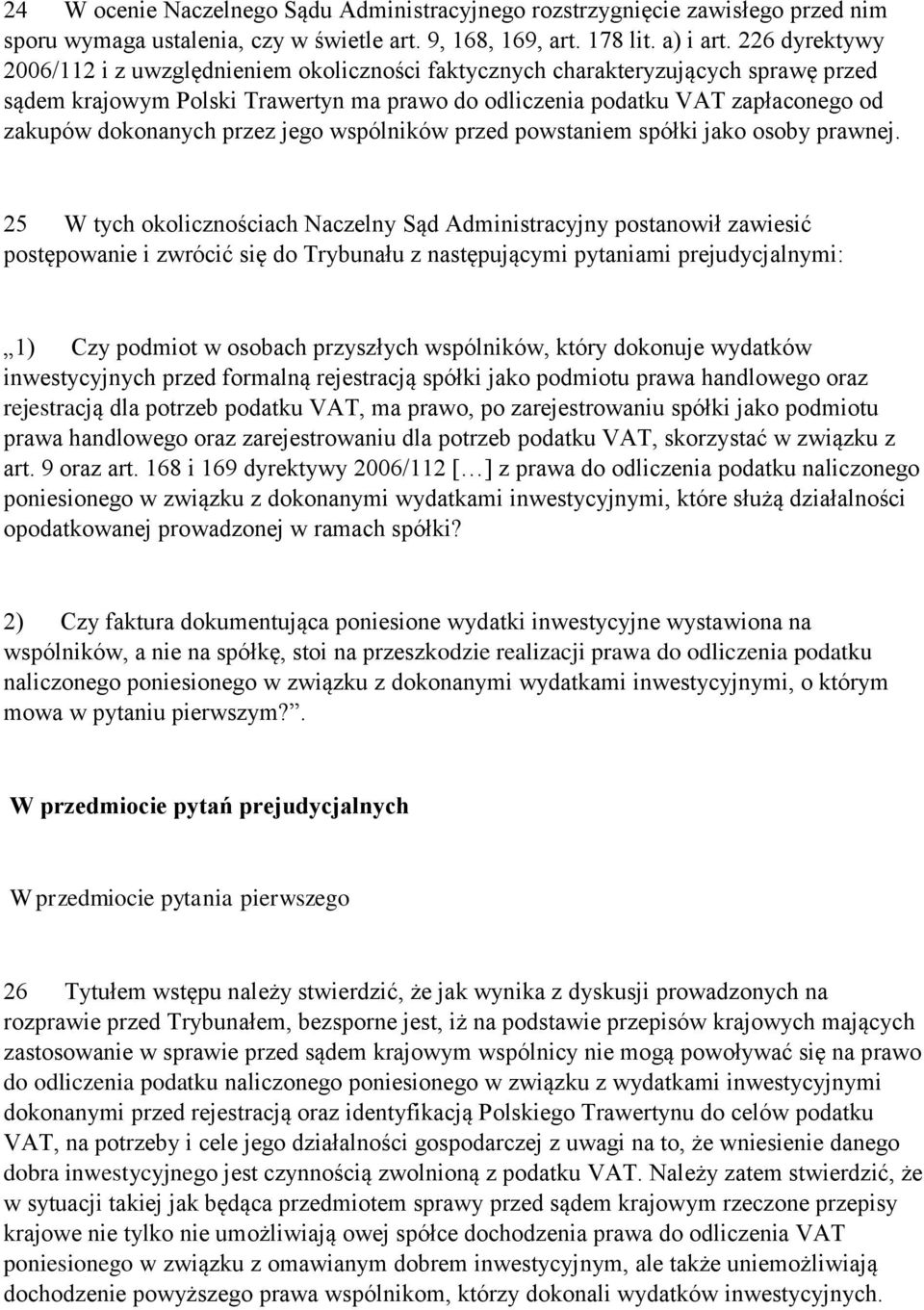 24 W ocenie Naczelnego Sądu Administracyjnego rozstrzygnięcie zawisłego przed nim sporu wymaga ustalenia, czy w świetle art. 9, 168, 169, art. 178 lit. a) i art. 226 dyrektywy 2006/112 i z uwzględnieniem okoliczności faktycznych charakteryzujących sprawę przed sądem krajowym Polski Trawertyn ma prawo do odliczenia podatku VAT zapłaconego od zakupów dokonanych przez jego wspólników przed powstaniem spółki jako osoby prawnej.

25 W tych okolicznościach Naczelny Sąd Administracyjny postanowił zawiesić postępowanie i zwrócić się do Trybunału z następującymi pytaniami prejudycjalnymi:

„1) Czy podmiot w osobach przyszłych wspólników, który dokonuje wydatków inwestycyjnych przed formalną rejestracją spółki jako podmiotu prawa handlowego oraz rejestracją dla potrzeb podatku VAT, ma prawo, po zarejestrowaniu spółki jako podmiotu prawa handlowego oraz zarejestrowaniu dla potrzeb podatku VAT, skorzystać w związku z art. 9 oraz art. 168 i 169 dyrektywy 2006/112 [ ] z prawa do odliczenia podatku naliczonego poniesionego w związku z dokonanymi wydatkami inwestycyjnymi, które służą działalności opodatkowanej prowadzonej w ramach spółki?

2) Czy faktura dokumentująca poniesione wydatki inwestycyjne wystawiona na wspólników, a nie na spółkę, stoi na przeszkodzie realizacji prawa do odliczenia podatku naliczonego poniesionego w związku z dokonanymi wydatkami inwestycyjnymi, o którym mowa w pytaniu pierwszym?”.

W przedmiocie pytań prejudycjalnych

W przedmiocie pytania pierwszego

26 Tytułem wstępu należy stwierdzić, że jak wynika z dyskusji prowadzonych na rozprawie przed Trybunałem, bezsporne jest, iż na podstawie przepisów krajowych mających zastosowanie w sprawie przed sądem krajowym wspólnicy nie mogą powoływać się na prawo do odliczenia podatku naliczonego poniesionego w związku z wydatkami inwestycyjnymi dokonanymi przed rejestracją oraz identyfikacją Polskiego Trawertynu do celów podatku VAT, na potrzeby i cele jego działalności gospodarczej z uwagi na to, że wniesienie danego dobra inwestycyjnego jest czynnością zwolnioną z podatku VAT. Należy zatem stwierdzić, że w sytuacji takiej jak będąca przedmiotem sprawy przed sądem krajowym rzeczone przepisy krajowe nie tylko nie umożliwiają owej spółce dochodzenia prawa do odliczenia VAT poniesionego w związku z omawianym dobrem inwestycyjnym, ale także uniemożliwiają dochodzenie powyższego prawa wspólnikom, którzy dokonali wydatków inwestycyjnych.